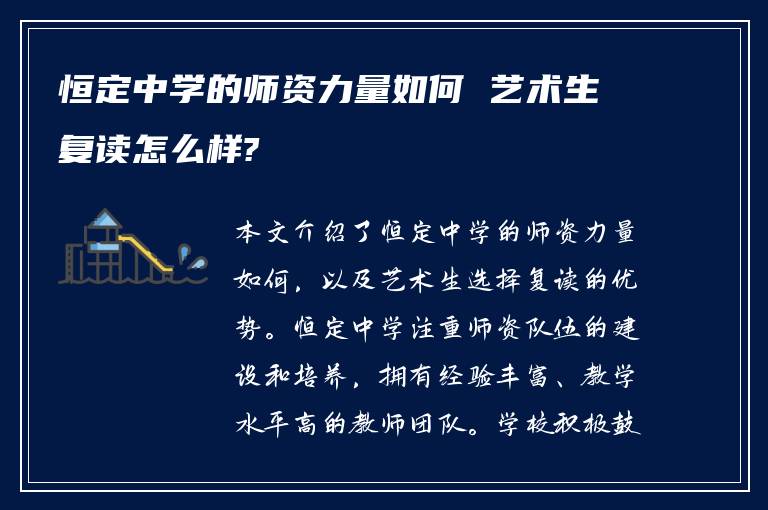 恒定中学的师资力量如何 艺术生复读怎么样?

本文介绍了恒定中学的师资力量如何，以及艺术生选择复读的优势。恒定中学注重师资队伍的建设和培养，拥有经验丰富、教学水平高的教师团队。学校积极鼓